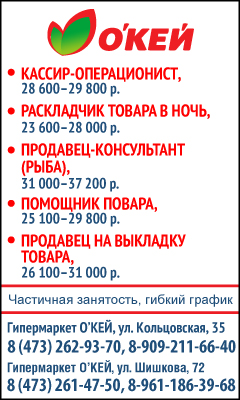 О'КЕЙ

• КАССИР-ОПЕРАЦИОНИСТ, 28 600–29 800 р.

• РАСКЛАДЧИК ТОВАРА В НОЧЬ, 23 600–28 000 р.

• ПРОДАВЕЦ-КОНСУЛЬТАНТ (РЫБА), 31 000–37 200 р.

• ПОМОЩНИК ПОВАРА, 25 100–29 800 р.

• ПРОДАВЕЦ НА ВЫКЛАДКУ ТОВАРА, 26 100–31 000 р.

Частичная занятость, гибкий график

Гипермаркет О'КЕЙ, ул. Кольцовская, 35
8 (473) 262-93-70, 8-909-211-66-40
Гипермаркет О'КЕЙ, ул. Шишкова, 72
8 (473) 261-47-50, 8-961-186-39-68